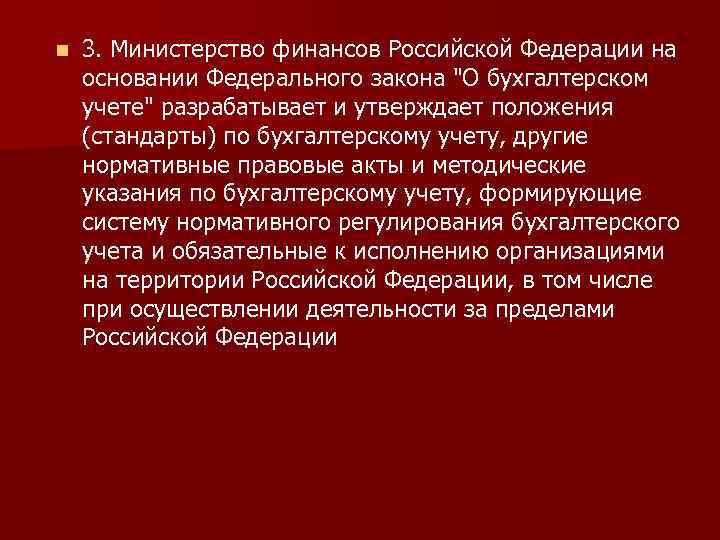 3. Министерство финансов Российской Федерации на основании Федерального закона "О бухгалтерском учете" разрабатывает и утверждает положения (стандарты) по бухгалтерскому учету, другие нормативные правовые акты и методические указания по бухгалтерскому учету, формирующие систему нормативного регулирования бухгалтерского учета и обязательные к исполнению организациями на территории Российской Федерации, в том числе при осуществлении деятельности за пределами Российской Федерации